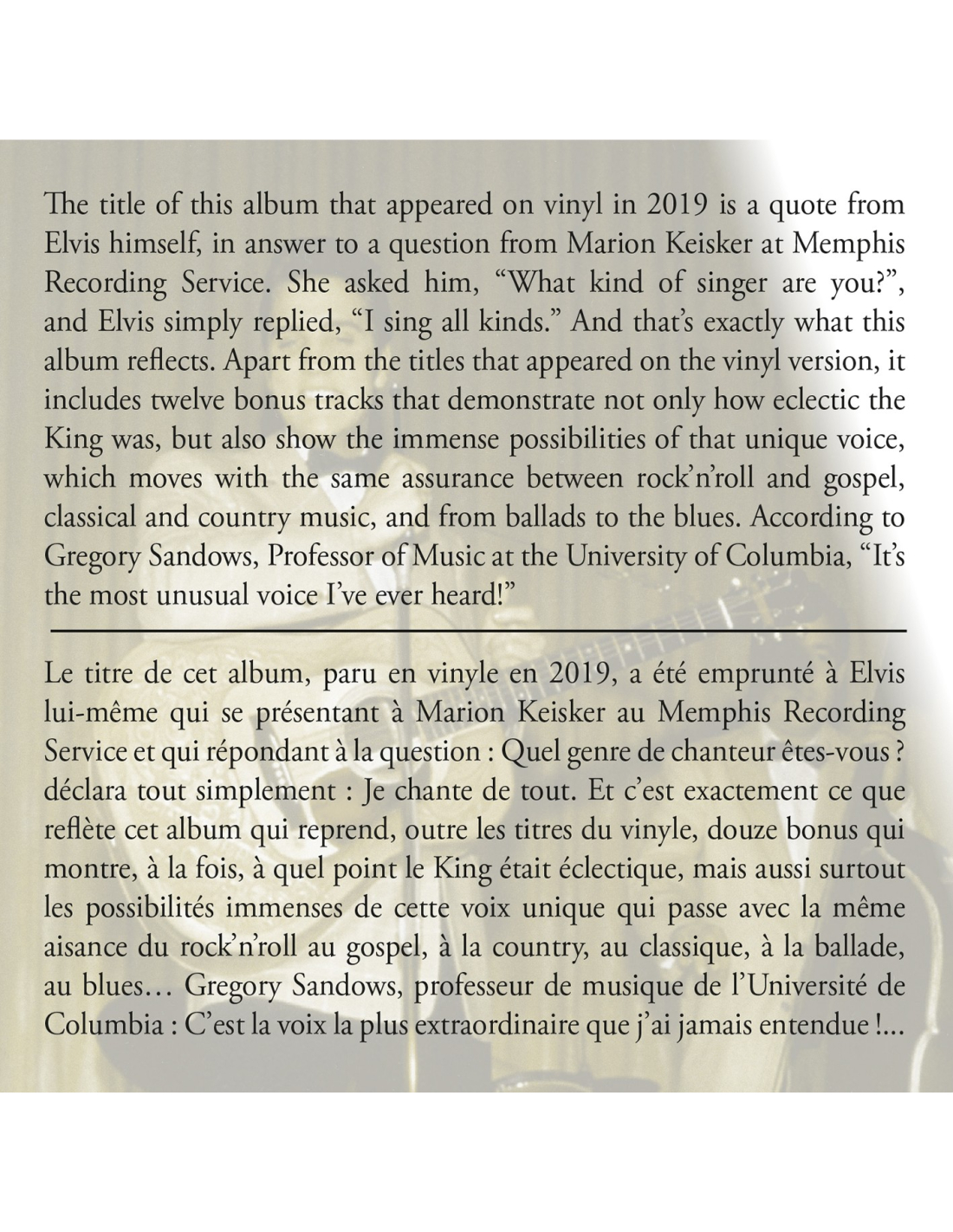 The title of this album that appeared on vinyl in 2019 is a quote from Elvis himself, in answer to a question from Marion Keisker at Memphis Recording Service. She asked him, “What kind of singer are you?”, and Elvis simply replied, “I sing all kinds.” And that’s exactly what this album reflects. Apart from the titles that appeared on the vinyl version, it includes twelve bonus tracks that demonstrate not only how eclectic the King was, but also show the immense possibilities of that unique voice, which moves with the same assurance between rock’n’roll and gospel, classical and country music, and from ballads to the blues. According to Gregory Sandows, Professor of Music at the University of Columbia, “It’s the most unusual voice I’ve ever heard!”

Le titre de cet album, paru en vinyle en 2019, a été emprunté à Elvis lui-même qui se présentant à Marion Keisker au Memphis Recording Service et qui répondant à la question : Quel genre de chanteur êtes-vous ? déclara tout simplement : Je chante de tout. Et c’est exactement ce que reflète cet album qui reprend, outre les titres du vinyle, douze bonus qui montre, à la fois, à quel point le King était éclectique, mais aussi surtout les possibilités immenses de cette voix unique qui passe avec la même aisance du rock’n’roll au gospel, à la country, au classique, à la ballade, au blues… Gregory Sandows, professeur de musique de l’Université de Columbia : C’est la voix la plus extraordinaire que j’ai jamais entendue !…